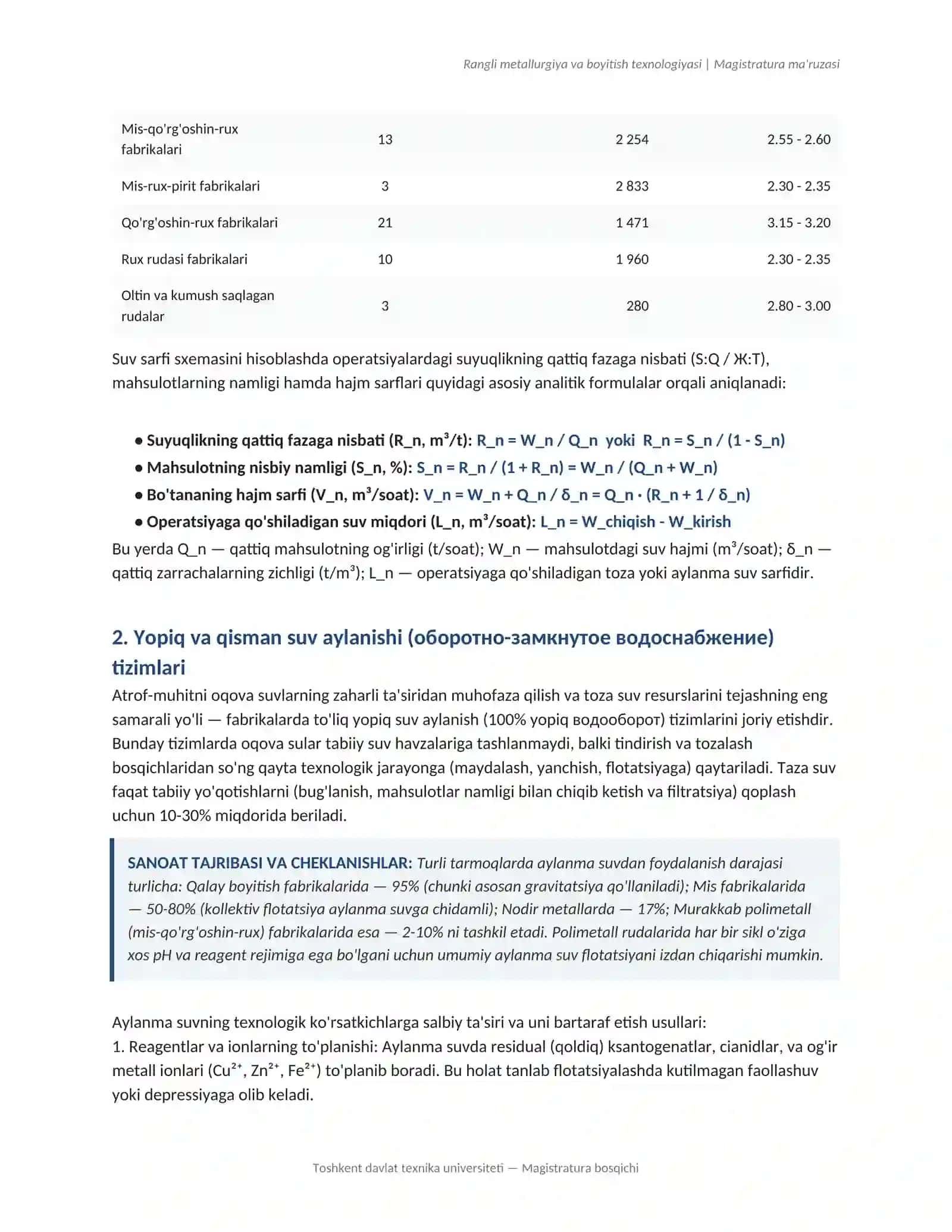 Rangli metallurgiya va boyitish texnologiyasi | Magistratura ma'ruzasi

| Mis-qo'rg'oshin-rux fabrikalari | 13 | 2 254 | 2.55 - 2.60 |
|---|---|---|---|
| Mis-rux-pirit fabrikalari | 3 | 2 833 | 2.30 - 2.35 |
| Qo'rg'oshin-rux fabrikalari | 21 | 1 471 | 3.15 - 3.20 |
| Rux rudasi fabrikalari | 10 | 1 960 | 2.30 - 2.35 |
| Oltin va kumush saqlagan rudalar | 3 | 280 | 2.80 - 3.00 |

Suv sarfi sxemasini hisoblashda operatsiyalardagi suyuqlikning qattiq fazaga nisbati (S:Q / Ж:Т), mahsulotlarning namligi hamda hajm sarflari quyidagi asosiy analitik formulalar orqali aniqlanadi:

• Suyuqlikning qattiq fazaga nisbati (R_n, m³/t): R_n = W_n / Q_n yoki R_n = S_n / (1 - S_n)
• Mahsulotning nisbiy namligi (S_n, %): S_n = R_n / (1 + R_n) = W_n / (Q_n + W_n)
• Bo'tananing hajm sarfi (V_n, m³/soat): V_n = W_n + Q_n / δ_n = Q_n · (R_n + 1 / δ_n)
• Operatsiyaga qo'shiladigan suv miqdori (L_n, m³/soat): L_n = W_chiqish - W_kirish

Bu yerda Q_n — qattiq mahsulotning og'irligi (t/soat); W_n — mahsulotdagi suv hajmi (m³/soat); δ_n — qattiq zarrachalarning zichligi (t/m³); L_n — operatsiyaga qo'shiladigan toza yoki aylanma suv sarfidir.

2. Yopiq va qisman suv aylanishi (оборотно-замкнутое водоснабжение) tizimlari

Atrof-muhitni oqova suvlarning zaharli ta'siridan muhofaza qilish va toza suv resurslarini tejashning eng samarali yo'li — fabrikalarda to'liq yopiq suv aylanish (100% yopiq водооборот) tizimlarini joriy etishdir. Bunday tizimlarda oqova sular tabiiy suv havzalariga tashlanmaydi, balki tindirish va tozalash bosqichlaridan so'ng qayta texnologik jarayonga (maydalash, yanchish, flotatsiyaga) qaytariladi. Taza suv faqat tabiiy yo'qotishlarni (bug'lanish, mahsulotlar namligi bilan chiqib ketish va filtratsiya) qoplash uchun 10-30% miqdorida beriladi.

SANOAT TAJRIBASI VA CHEKLANISHLAR: Turli tarmoqlarda aylanma suvdan foydalanish darajasi turlicha: Qalay boyitish fabrikalarida — 95% (chunki asosan gravitatsiya qo'llaniladi); Mis fabrikalarida — 50-80% (kollektiv flotatsiya aylanma suvga chidamli); Nodir metallarda — 17%; Murakkab polimetall (mis-qo'rg'oshin-rux) fabrikalarida esa — 2-10% ni tashkil etadi. Polimetall rudalarida har bir sikl o'ziga xos pH va reagent rejimiga ega bo'lgani uchun umumiy aylanma suv flotatsiyani izdan chiqarishi mumkin.

Aylanma suvning texnologik ko'rsatkichlarga salbiy ta'siri va uni bartaraf etish usullari:
1. Reagentlar va ionlarning to'planishi: Aylanma suvda residual (qoldiq) ksantogenatlar, cianidlar, va og'ir metall ionlari ($Cu^{2+}$, $Zn^{2+}$, $Fe^{2+}$) to'planib boradi. Bu holat tanlab flotatsiyalashda kutilmagan faollashuv yoki depressiyaga olib keladi.

Toshkent davlat texnika universiteti — Magistratura bosqichi